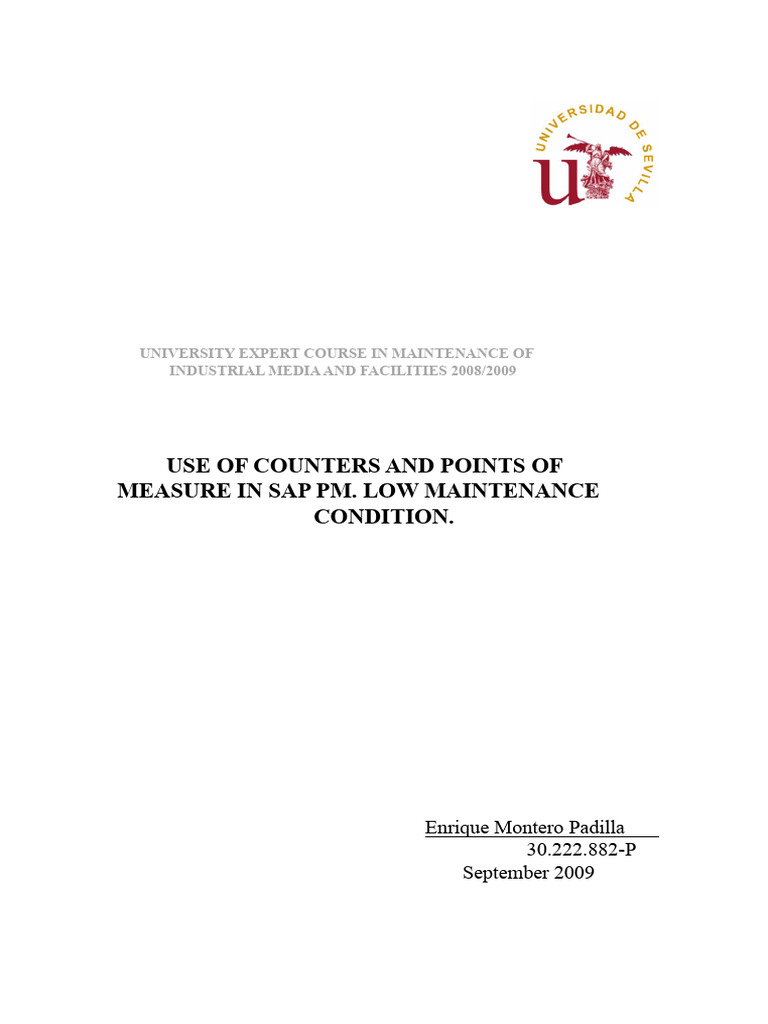 UNIVERSIDAD DE SEVILLA

UNIVERSITY EXPERT COURSE IN MAINTENANCE OF INDUSTRIAL MEDIA AND FACILITIES 2008/2009

USE OF COUNTERS AND POINTS OF MEASURE IN SAP PM. LOW MAINTENANCE CONDITION.

Enrique Montero Padilla
30.222.882-P
September 2009